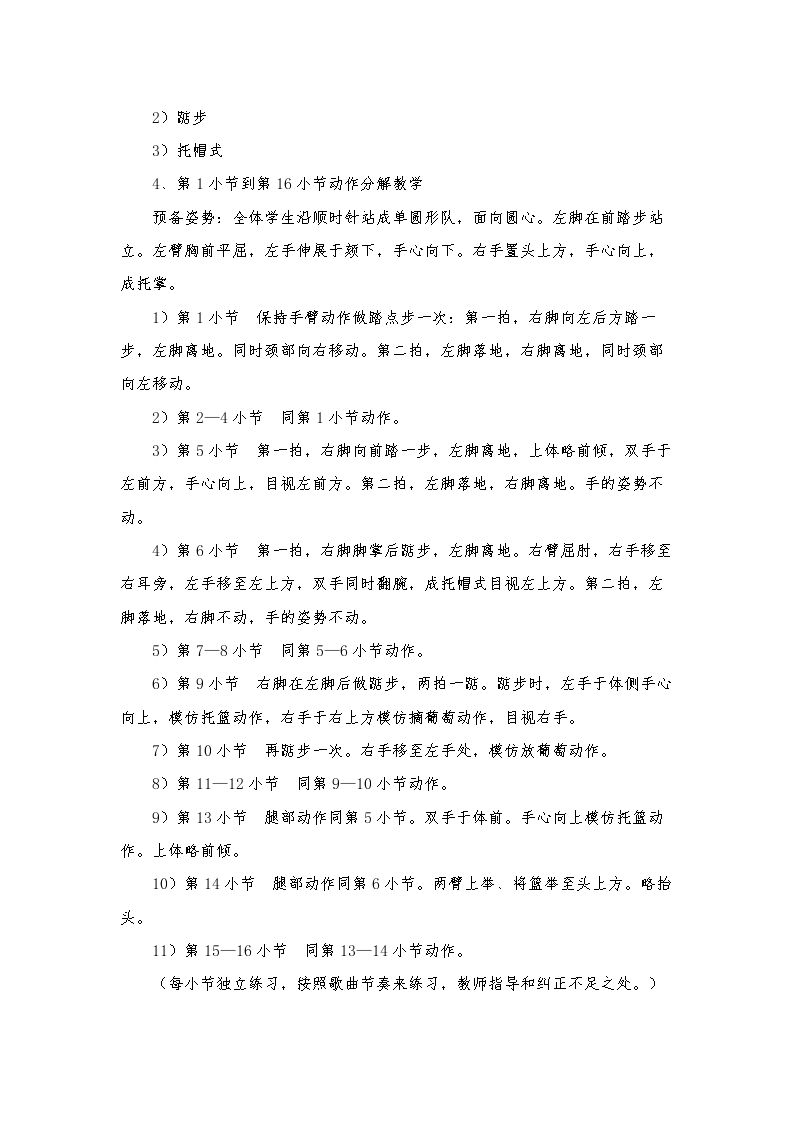 2）踮步

3）托帽式

4、第1小节到第16小节动作分解教学

预备姿势：全体学生沿顺时针站成单圆形队，面向圆心。左脚在前踏步站立。左臂胸前平屈，左手伸展于颏下，手心向下。右手置头上方，手心向上，成托掌。

1）第1小节 保持手臂动作做踏点步一次：第一拍，右脚向左后方踏一步，左脚离地。同时颈部向右移动。第二拍，左脚落地，右脚离地，同时颈部向左移动。

2）第2—4小节 同第1小节动作。

3）第5小节 第一拍，右脚向前踏一步，左脚离地，上体略前倾，双手于左前方，手心向上，目视左前方。第二拍，左脚落地，右脚离地。手的姿势不动。

4）第6小节 第一拍，右脚脚掌后踮步，左脚离地。右臂屈肘，右手移至右耳旁，左手移至左上方，双手同时翻腕，成托帽式目视左上方。第二拍，左脚落地，右脚不动，手的姿势不动。

5）第7—8小节 同第5—6小节动作。

6）第9小节 右脚在左脚后做踮步，两拍一踮。踮步时，左手于体侧手心向上，模仿托篮动作，右手于右上方模仿摘葡萄动作，目视右手。

7）第10小节 再踮步一次。右手移至左手处，模仿放葡萄动作。

8）第11—12小节 同第9—10小节动作。

9）第13小节 腿部动作同第5小节。双手于体前。手心向上模仿托篮动作。上体略前倾。

10）第14小节 腿部动作同第6小节。两臂上举、将篮举至头上方。略抬头。

11）第15—16小节 同第13—14小节动作。

（每小节独立练习，按照歌曲节奏来练习，教师指导和纠正不足之处。）